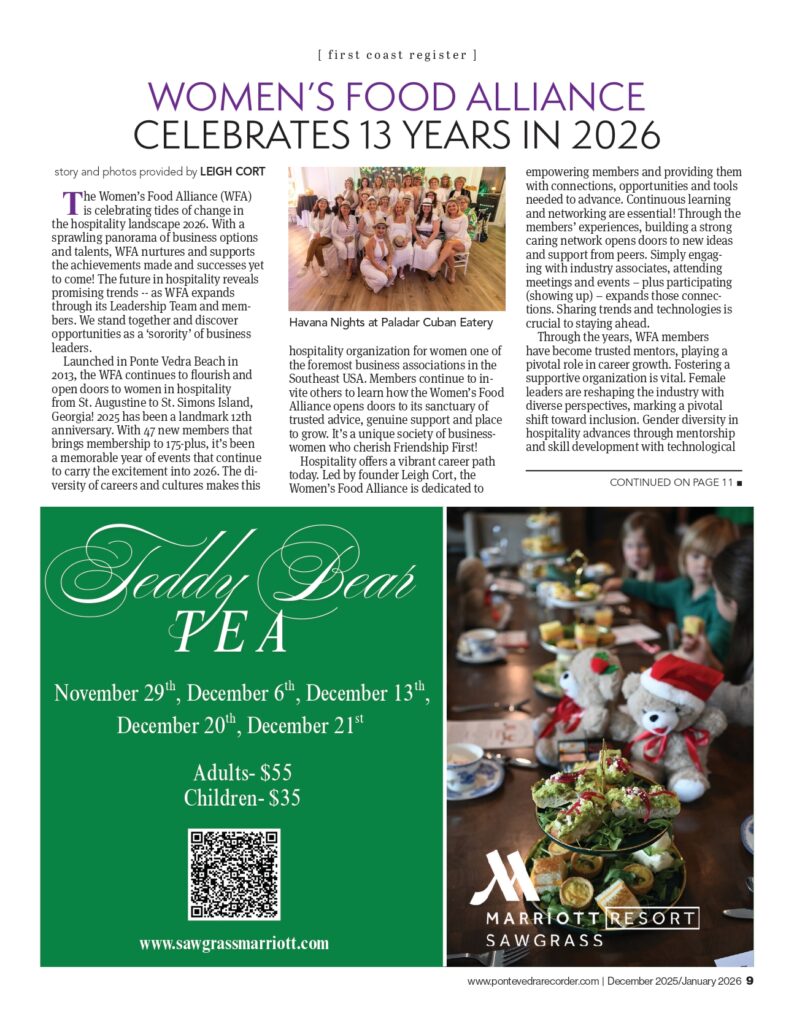 [ first coast register ]

WOMEN'S FOOD ALLIANCE
CELEBRATES 13 YEARS IN 2026

story and photos provided by LEIGH CORT

The Women's Food Alliance (WFA) is celebrating tides of change in the hospitality landscape 2026. With a sprawling panorama of business options and talents, WFA nurtures and supports the achievements made and successes yet to come! The future in hospitality reveals promising trends -- as WFA expands through its Leadership Team and members. We stand together and discover opportunities as a 'sorority' of business leaders.

Launched in Ponte Vedra Beach in 2013, the WFA continues to flourish and open doors to women in hospitality from St. Augustine to St. Simons Island, Georgia! 2025 has been a landmark 12th anniversary. With 47 new members that brings membership to 175-plus, it's been a memorable year of events that continue to carry the excitement into 2026. The diversity of careers and cultures makes this

Havana Nights at Paladar Cuban Eatery

hospitality organization for women one of the foremost business associations in the Southeast USA. Members continue to invite others to learn how the Women's Food Alliance opens doors to its sanctuary of trusted advice, genuine support and place to grow. It's a unique society of businesswomen who cherish Friendship First!

Hospitality offers a vibrant career path today. Led by founder Leigh Cort, the Women's Food Alliance is dedicated to

empowering members and providing them with connections, opportunities and tools needed to advance. Continuous learning and networking are essential! Through the members' experiences, building a strong caring network opens doors to new ideas and support from peers. Simply engaging with industry associates, attending meetings and events – plus participating (showing up) – expands those connections. Sharing trends and technologies is crucial to staying ahead.

Through the years, WFA members have become trusted mentors, playing a pivotal role in career growth. Fostering a supportive organization is vital. Female leaders are reshaping the industry with diverse perspectives, marking a pivotal shift toward inclusion. Gender diversity in hospitality advances through mentorship and skill development with technological

CONTINUED ON PAGE 11 ■

Teddy Bear TEA

November 29$^{th}$, December 6$^{th}$, December 13$^{th}$, December 20$^{th}$, December 21$^{st}$

Adults- $55
Children- $35

www.sawgrassmarriott.com

MARRIOTT RESORT
SAWGRASS

www.pontevedrarecorder.com | December 2025/January 2026 9